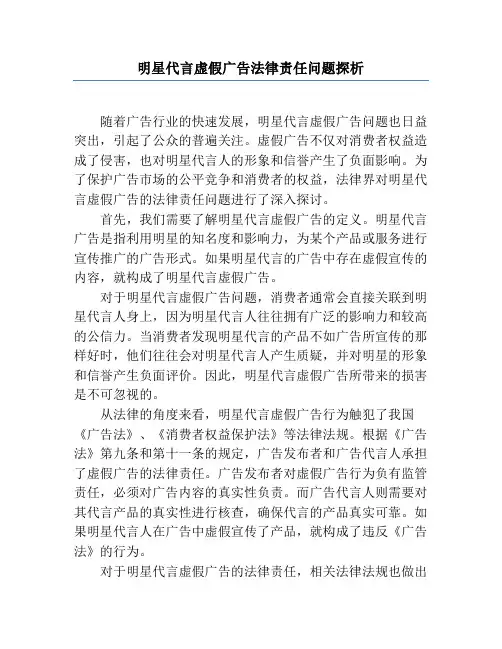 明星代言虚假广告法律责任问题探析

随着广告行业的快速发展，明星代言虚假广告问题也日益突出，引起了公众的普遍关注。虚假广告不仅对消费者权益造成了侵害，也对明星代言人的形象和信誉产生了负面影响。为了保护广告市场的公平竞争和消费者的权益，法律界对明星代言虚假广告的法律责任问题进行了深入探讨。

首先，我们需要了解明星代言虚假广告的定义。明星代言广告是指利用明星的知名度和影响力，为某个产品或服务进行宣传推广的广告形式。如果明星代言的广告中存在虚假宣传的内容，就构成了明星代言虚假广告。

对于明星代言虚假广告问题，消费者通常会直接关联到明星代言人身上，因为明星代言人往往拥有广泛的影响力和较高的公信力。当消费者发现明星代言的产品不如广告所宣传的那样好时，他们往往会对明星代言人产生质疑，并对明星的形象和信誉产生负面评价。因此，明星代言虚假广告所带来的损害是不可忽视的。

从法律的角度来看，明星代言虚假广告行为触犯了我国《广告法》、《消费者权益保护法》等法律法规。根据《广告法》第九条和第十一条的规定，广告发布者和广告代言人承担了虚假广告的法律责任。广告发布者对虚假广告行为负有监管责任，必须对广告内容的真实性负责。而广告代言人则需要对其代言产品的真实性进行核查，确保代言的产品真实可靠。如果明星代言人在广告中虚假宣传了产品，就构成了违反《广告法》的行为。

对于明星代言虚假广告的法律责任，相关法律法规也做出